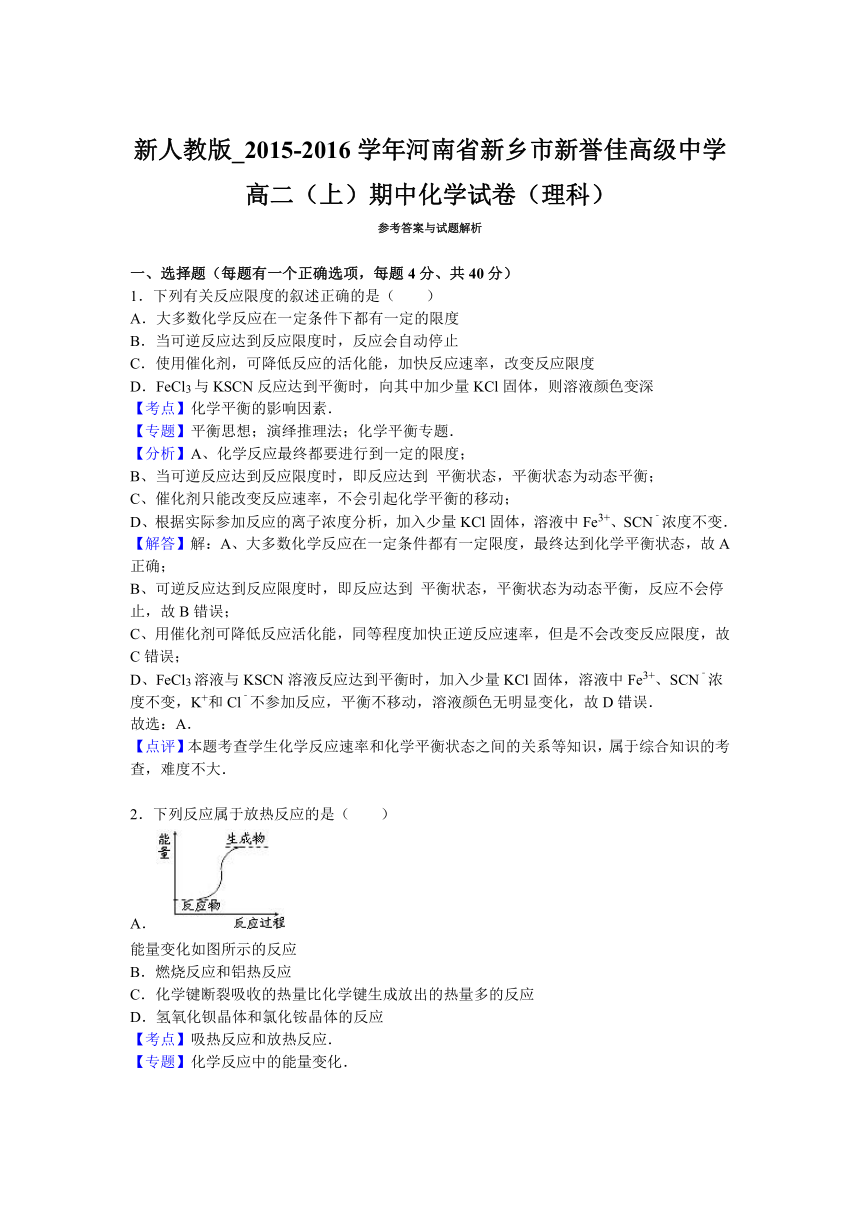 新人教版_2015-2016 学年河南省新乡市新誉佳高级中学高二（上）期中化学试卷（理科）

参考答案与试题解析

一、选择题（每题有一个正确选项，每题 4 分、共 40 分）

1．下列有关反应限度的叙述正确的是（　　）

A．大多数化学反应在一定条件下都有一定的限度

B．当可逆反应达到反应限度时，反应会自动停止

C．使用催化剂，可降低反应的活化能，加快反应速率，改变反应限度

D．$FeCl_3$ 与 KSCN 反应达到平衡时，向其中加少量 KCl 固体，则溶液颜色变深

【考点】化学平衡的影响因素．

【专题】平衡思想；演绎推理法；化学平衡专题．

【分析】A、化学反应最终都要进行到一定的限度；

B、当可逆反应达到反应限度时，即反应达到 平衡状态，平衡状态为动态平衡；

C、催化剂只能改变反应速率，不会引起化学平衡的移动；

D、根据实际参加反应的离子浓度分析，加入少量 KCl 固体，溶液中 $Fe^{3+}$、$SCN^-$浓度不变．

【解答】解：A、大多数化学反应在一定条件都有一定限度，最终达到化学平衡状态，故 A 正确；

B、可逆反应达到反应限度时，即反应达到 平衡状态，平衡状态为动态平衡，反应不会停止，故 B 错误；

C、用催化剂可降低反应活化能，同等程度加快正逆反应速率，但是不会改变反应限度，故 C 错误；

D、$FeCl_3$ 溶液与 KSCN 溶液反应达到平衡时，加入少量 KCl 固体，溶液中 $Fe^{3+}$、$SCN^-$浓度不变，$K^+$和 $Cl^-$不参加反应，平衡不移动，溶液颜色无明显变化，故 D 错误．

故选：A．

【点评】本题考查学生化学反应速率和化学平衡状态之间的关系等知识，属于综合知识的考查，难度不大．

2．下列反应属于放热反应的是（　　）

能量

生成物

反应物

反应过程

A．

能量变化如图所示的反应

B．燃烧反应和铝热反应

C．化学键断裂吸收的热量比化学键生成放出的热量多的反应

D．氢氧化钡晶体和氯化铵晶体的反应

【考点】吸热反应和放热反应．

【专题】化学反应中的能量变化．